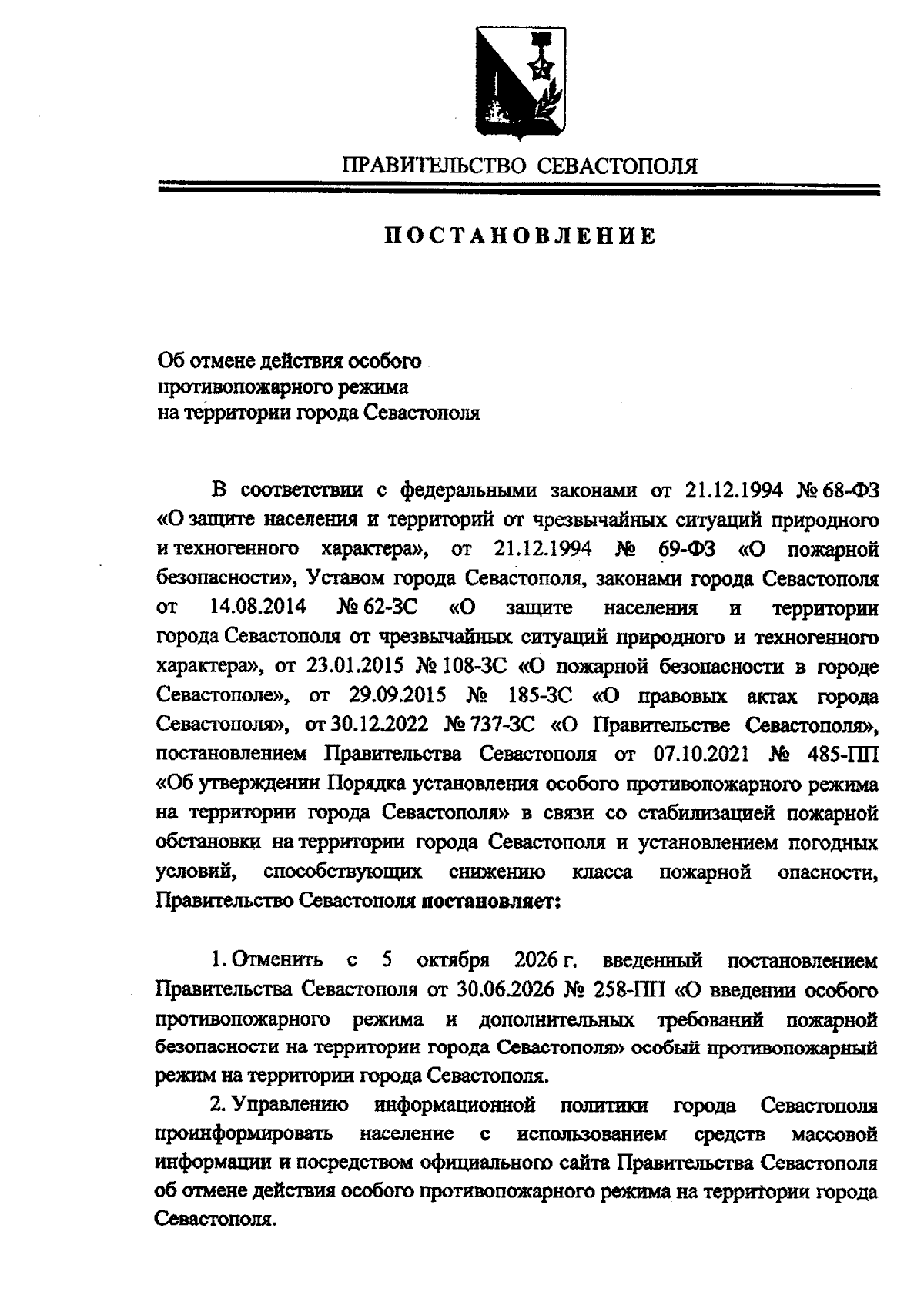 ПРАВИТЕЛЬСТВО СЕВАСТОПОЛЯ

ПОСТАНОВЛЕНИЕ

Об отмене действия особого
противопожарного режима
на территории города Севастополя

В соответствии с федеральными законами от 21.12.1994 № 68-ФЗ «О защите населения и территорий от чрезвычайных ситуаций природного и техногенного характера», от 21.12.1994 № 69-ФЗ «О пожарной безопасности», Уставом города Севастополя, законами города Севастополя от 14.08.2014 № 62-ЗС «О защите населения и территории города Севастополя от чрезвычайных ситуаций природного и техногенного характера», от 23.01.2015 № 108-ЗС «О пожарной безопасности в городе Севастополе», от 29.09.2015 № 185-ЗС «О правовых актах города Севастополя», от 30.12.2022 № 737-ЗС «О Правительстве Севастополя», постановлением Правительства Севастополя от 07.10.2021 № 485-ПП «Об утверждении Порядка установления особого противопожарного режима на территории города Севастополя» в связи со стабилизацией пожарной обстановки на территории города Севастополя и установлением погодных условий, способствующих снижению класса пожарной опасности, Правительство Севастополя постановляет:

1. Отменить с 5 октября 2026 г. введенный постановлением Правительства Севастополя от 30.06.2026 № 258-ПП «О введении особого противопожарного режима и дополнительных требований пожарной безопасности на территории города Севастополя» особый противопожарный режим на территории города Севастополя.

2. Управлению информационной политики города Севастополя проинформировать население с использованием средств массовой информации и посредством официального сайта Правительства Севастополя об отмене действия особого противопожарного режима на территории города Севастополя.